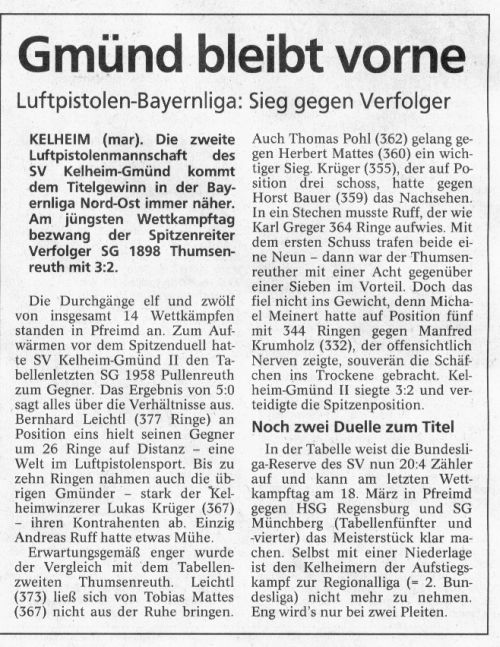 Gmünd bleibt vorne

Luftpistolen-Bayernliga: Sieg gegen Verfolger

KELHEIM (mar). Die zweite Luftpistolenmannschaft des SV Kelheim-Gmünd kommt dem Titelgewinn in der Bayernliga Nord-Ost immer näher. Am jüngsten Wettkampftag bezwang der Spitzenreiter Verfolger SG 1898 Thumsenreuth mit 3:2.

Die Durchgänge elf und zwölf von insgesamt 14 Wettkämpfen standen in Pfreimd an. Zum Aufwärmen vor dem Spitzenduell hatte SV Kelheim-Gmünd II den Tabellenletzten SG 1958 Pullenreuth zum Gegner. Das Ergebnis von 5:0 sagt alles über die Verhältnisse aus. Bernhard Leichtl (377 Ringe) an Position eins hielt seinen Gegner um 26 Ringe auf Distanz – eine Welt im Luftpistolensport. Bis zu zehn Ringen nahmen auch die übrigen Gmünder – stark der Kelheimwinzerer Lukas Krüger (367) – ihren Kontrahenten ab. Einzig Andreas Ruff hatte etwas Mühe.

Erwartungsgemäß enger wurde der Vergleich mit dem Tabellenzweiten Thumsenreuth. Leichtl (373) ließ sich von Tobias Mattes (367) nicht aus der Ruhe bringen. Auch Thomas Pohl (362) gelang gegen Herbert Mattes (360) ein wichtiger Sieg. Krüger (355), der auf Position drei schoss, hatte gegen Horst Bauer (359) das Nachsehen. In ein Stechen musste Ruff, der wie Karl Greger 364 Ringe aufwies. Mit dem ersten Schuss trafen beide eine Neun – dann war der Thumsenreuther mit einer Acht gegenüber einer Sieben im Vorteil. Doch das fiel nicht ins Gewicht, denn Michael Meinert hatte auf Position fünf mit 344 Ringen gegen Manfred Krumholz (332), der offensichtlich Nerven zeigte, souverän die Schäfchen ins Trockene gebracht. Kelheim-Gmünd II siegte 3:2 und verteidigte die Spitzenposition.

Noch zwei Duelle zum Titel

In der Tabelle weist die Bundesliga-Reserve des SV nun 20:4 Zähler auf und kann am letzten Wettkampftag am 18. März in Pfreimd gegen HSG Regensburg und SG Münchberg (Tabellenfünfter und -vierter) das Meisterstück klar machen. Selbst mit einer Niederlage ist den Kelheimern der Aufstiegskampf zur Regionalliga (= 2. Bundesliga) nicht mehr zu nehmen. Eng wird's nur bei zwei Pleiten.